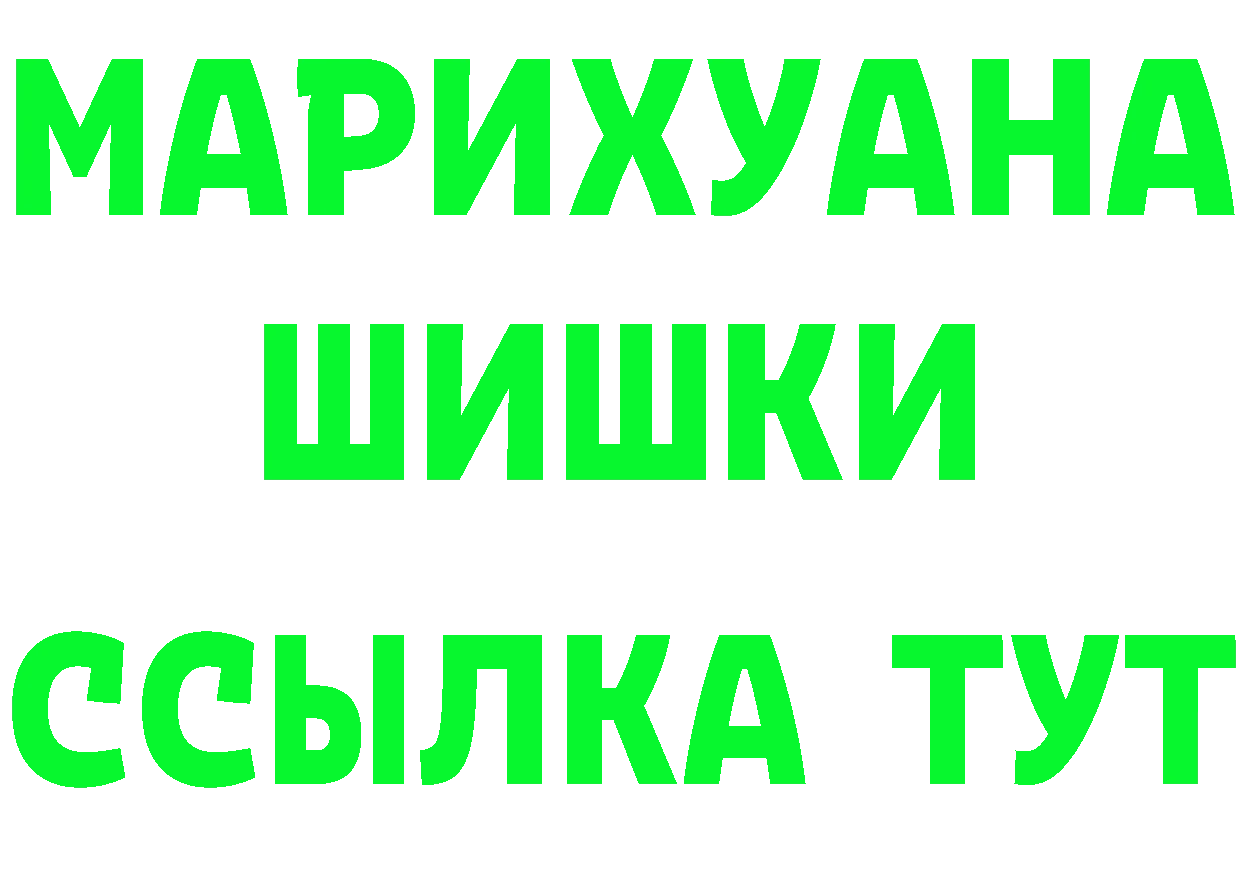 МАРИХУАНА
ШИШКИ
ССЫЛКА ТУТ